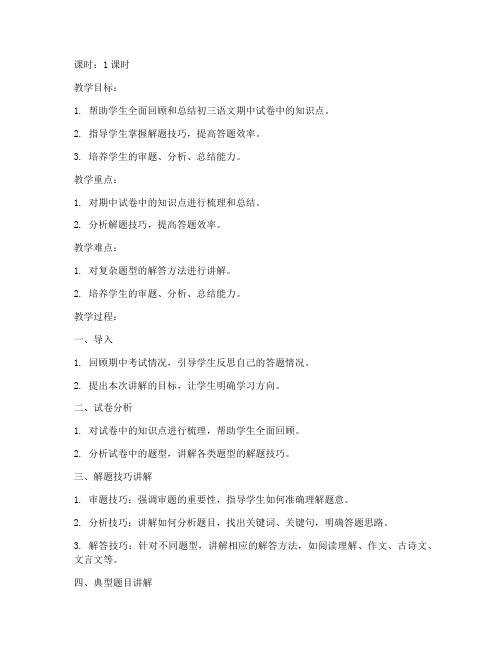 课时：1 课时

教学目标：

1. 帮助学生全面回顾和总结初三语文期中试卷中的知识点。

2. 指导学生掌握解题技巧，提高答题效率。

3. 培养学生的审题、分析、总结能力。

教学重点：

1. 对期中试卷中的知识点进行梳理和总结。

2. 分析解题技巧，提高答题效率。

教学难点：

1. 对复杂题型的解答方法进行讲解。

2. 培养学生的审题、分析、总结能力。

教学过程：

一、导入

1. 回顾期中考试情况，引导学生反思自己的答题情况。

2. 提出本次讲解的目标，让学生明确学习方向。

二、试卷分析

1. 对试卷中的知识点进行梳理，帮助学生全面回顾。

2. 分析试卷中的题型，讲解各类题型的解题技巧。

三、解题技巧讲解

1. 审题技巧：强调审题的重要性，指导学生如何准确理解题意。

2. 分析技巧：讲解如何分析题目，找出关键词、关键句，明确答题思路。

3. 解答技巧：针对不同题型，讲解相应的解答方法，如阅读理解、作文、古诗文、文言文等。

四、典型题目讲解